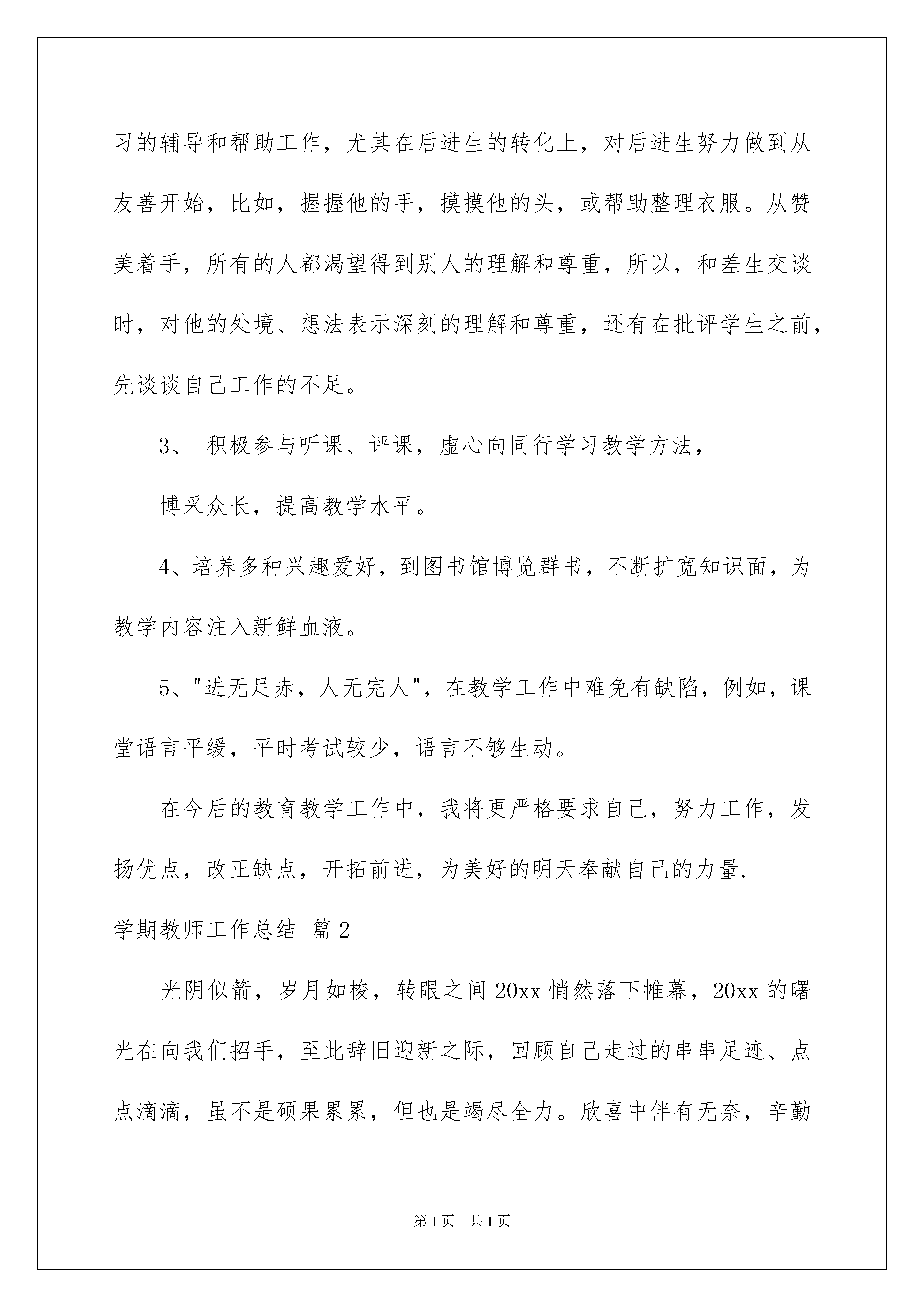 习的辅导和帮助工作，尤其在后进生的转化上，对后进生努力做到从友善开始，比如，握握他的手，摸摸他的头，或帮助整理衣服。从赞美着手，所有的人都渴望得到别人的理解和尊重，所以，和差生交谈时，对他的处境、想法表示深刻的理解和尊重，还有在批评学生之前，先谈谈自己工作的不足。

3、 积极参与听课、评课，虚心向同行学习教学方法，

博采众长，提高教学水平。

4、培养多种兴趣爱好，到图书馆博览群书，不断扩宽知识面，为教学内容注入新鲜血液。

5、"进无足赤，人无完人"，在教学工作中难免有缺陷，例如，课堂语言平缓，平时考试较少，语言不够生动。

在今后的教育教学工作中，我将更严格要求自己，努力工作，发扬优点，改正缺点，开拓前进，为美好的明天奉献自己的力量.

学期教师工作总结 篇2

光阴似箭，岁月如梭，转眼之间20xx悄然落下帷幕，20xx的曙光在向我们招手，至此辞旧迎新之际，回顾自己走过的串串足迹、点点滴滴，虽不是硕果累累，但也是竭尽全力。欣喜中伴有无奈，辛勤

第1页 共1页